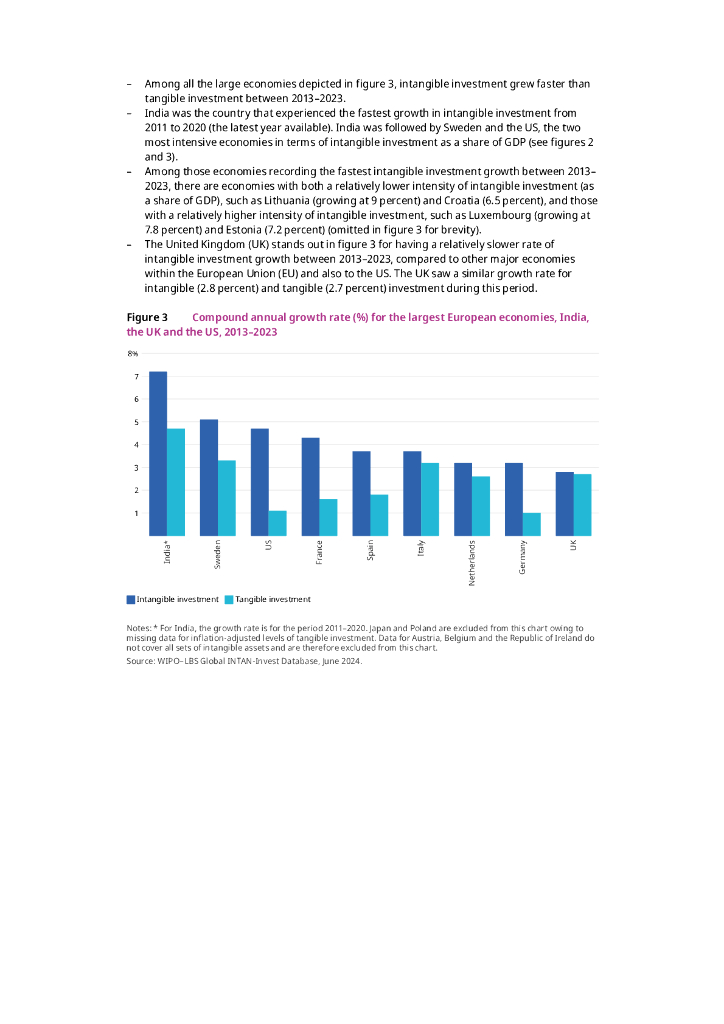 – Among all the large economies depicted in figure 3, intangible investment grew faster than tangible investment between 2013–2023.
– India was the country that experienced the fastest growth in intangible investment from 2011 to 2020 (the latest year available). India was followed by Sweden and the US, the two most intensive economies in terms of intangible investment as a share of GDP (see figures 2 and 3).
– Among those economies recording the fastest intangible investment growth between 2013–2023, there are economies with both a relatively lower intensity of intangible investment (as a share of GDP), such as Lithuania (growing at 9 percent) and Croatia (6.5 percent), and those with a relatively higher intensity of intangible investment, such as Luxembourg (growing at 7.8 percent) and Estonia (7.2 percent) (omitted in figure 3 for brevity).
– The United Kingdom (UK) stands out in figure 3 for having a relatively slower rate of intangible investment growth between 2013–2023, compared to other major economies within the European Union (EU) and also to the US. The UK saw a similar growth rate for intangible (2.8 percent) and tangible (2.7 percent) investment during this period.

Figure 3 Compound annual growth rate (%) for the largest European economies, India, the UK and the US, 2013–2023

8%
7
6
5
4
3
2
1

India* Sweden US France Spain Italy Netherlands Germany UK

Intangible investment Tangible investment

Notes: * For India, the growth rate is for the period 2011–2020. Japan and Poland are excluded from this chart owing to missing data for inflation-adjusted levels of tangible investment. Data for Austria, Belgium and the Republic of Ireland do not cover all sets of intangible assets and are therefore excluded from this chart.
Source: WIPO–LBS Global INTAN-Invest Database, June 2024.